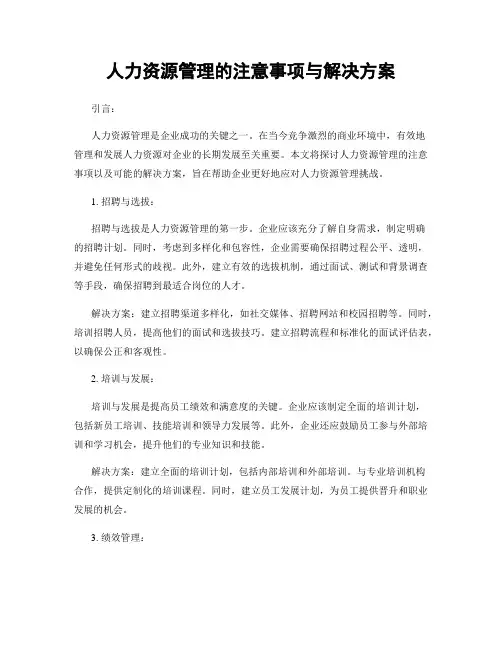 人力资源管理的注意事项与解决方案

引言：

人力资源管理是企业成功的关键之一。在当今竞争激烈的商业环境中，有效地管理和发展人力资源对企业的长期发展至关重要。本文将探讨人力资源管理的注意事项以及可能的解决方案，旨在帮助企业更好地应对人力资源管理挑战。

1. 招聘与选拔：

招聘与选拔是人力资源管理的第一步。企业应该充分了解自身需求，制定明确的招聘计划。同时，考虑到多样化和包容性，企业需要确保招聘过程公平、透明，并避免任何形式的歧视。此外，建立有效的选拔机制，通过面试、测试和背景调查等手段，确保招聘到最适合岗位的人才。

解决方案：建立招聘渠道多样化，如社交媒体、招聘网站和校园招聘等。同时，培训招聘人员，提高他们的面试和选拔技巧。建立招聘流程和标准化的面试评估表，以确保公正和客观性。

2. 培训与发展：

培训与发展是提高员工绩效和满意度的关键。企业应该制定全面的培训计划，包括新员工培训、技能培训和领导力发展等。此外，企业还应鼓励员工参与外部培训和学习机会，提升他们的专业知识和技能。

解决方案：建立全面的培训计划，包括内部培训和外部培训。与专业培训机构合作，提供定制化的培训课程。同时，建立员工发展计划，为员工提供晋升和职业发展的机会。

3. 绩效管理：